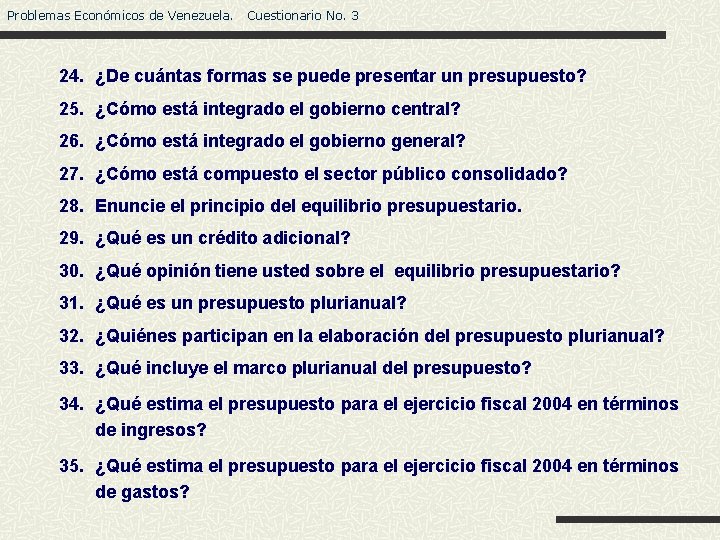 Problemas Económicos de Venezuela. Cuestionario No. 3

24. ¿De cuántas formas se puede presentar un presupuesto?

25. ¿Cómo está integrado el gobierno central?

26. ¿Cómo está integrado el gobierno general?

27. ¿Cómo está compuesto el sector público consolidado?

28. Enuncie el principio del equilibrio presupuestario.

29. ¿Qué es un crédito adicional?

30. ¿Qué opinión tiene usted sobre el equilibrio presupuestario?

31. ¿Qué es un presupuesto plurianual?

32. ¿Quiénes participan en la elaboración del presupuesto plurianual?

33. ¿Qué incluye el marco plurianual del presupuesto?

34. ¿Qué estima el presupuesto para el ejercicio fiscal 2004 en términos de ingresos?

35. ¿Qué estima el presupuesto para el ejercicio fiscal 2004 en términos de gastos?